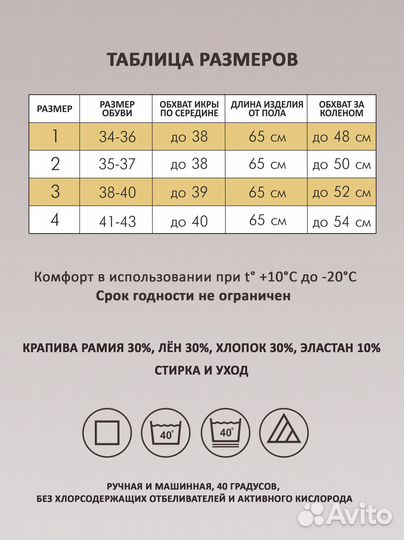 ТАБЛИЦА РАЗМЕРОВ

| РАЗМЕР | РАЗМЕР ОБУВИ | ОБХВАТ ИКРЫ ПО СЕРЕДИНЕ | ДЛИНА ИЗДЕЛИЯ ОТ ПОЛА | ОБХВАТ ЗА КОЛЕНОМ |
|---|---|---|---|---|
| 1 | 34-36 | до 38 | 65 см | до 48 см |
| 2 | 35-37 | до 38 | 65 см | до 50 см |
| 3 | 38-40 | до 39 | 65 см | до 52 см |
| 4 | 41-43 | до 40 | 65 см | до 54 см |

Комфорт в использовании при t° +10°C до -20°C
Срок годности не ограничен

КРАПИВА РАМИЯ 30%, ЛЁН 30%, ХЛОПОК 30%, ЭЛАСТАН 10%
СТИРКА И УХОД

40°

40°

РУЧНАЯ И МАШИННАЯ, 40 ГРАДУСОВ,
БЕЗ ХЛОРСОДЕРЖАЩИХ ОТБЕЛИВАТЕЛЕЙ И АКТИВНОГО КИСЛОРОДА

Avito